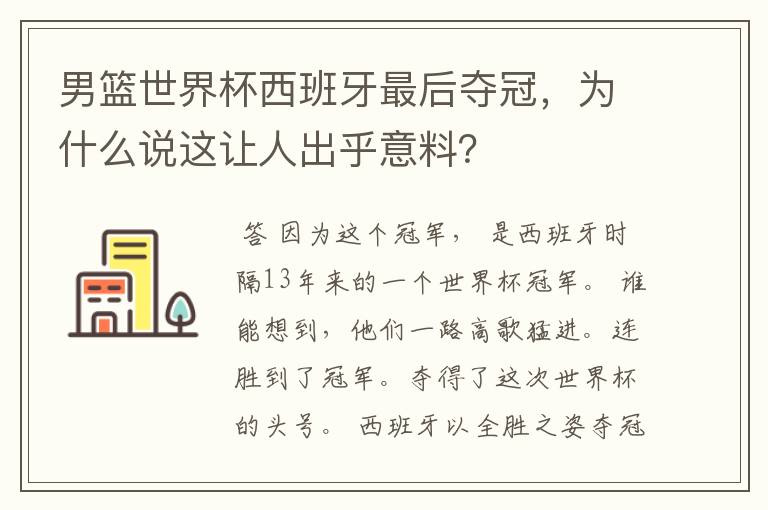 男篮世界杯西班牙最后夺冠，为什么说这让人出乎意料?

答 因为这个冠军， 是西班牙时隔13年来的一个世界杯冠军。 谁能想到，他们一路高歌猛进。连胜到了冠军。夺得了这次世界杯的头号。 西班牙以全胜之姿夺冠